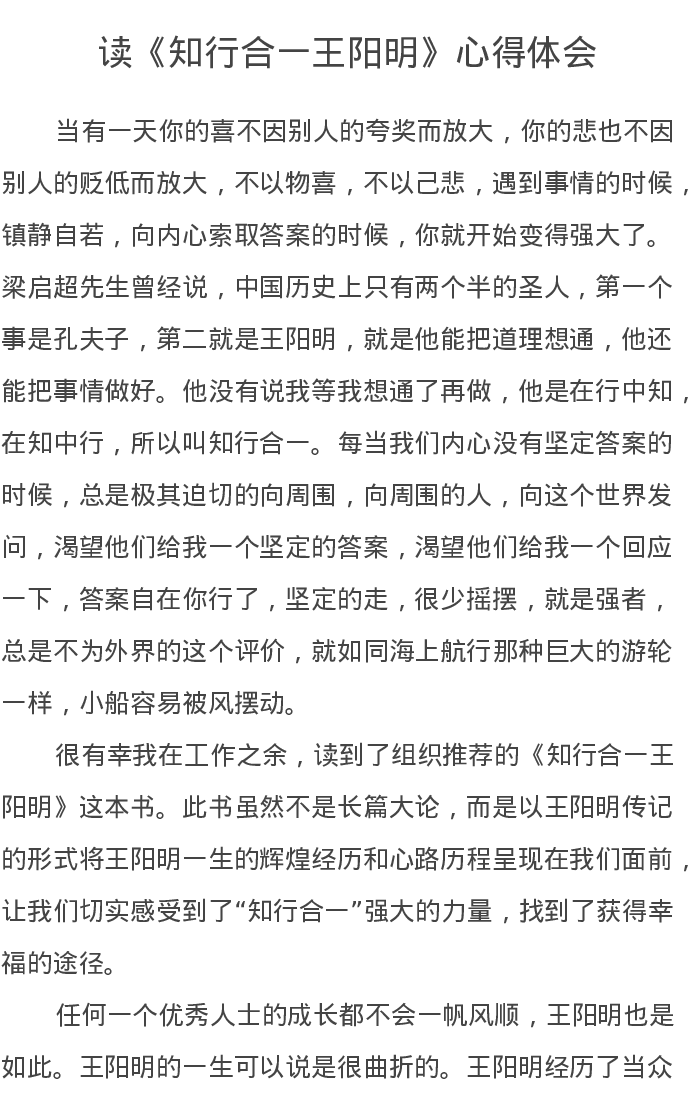 读《知行合一王阳明》心得体会

当有一天你的喜不因别人的夸奖而放大，你的悲也不因别人的贬低而放大，不以物喜，不以己悲，遇到事情的时候，镇静自若，向内心索取答案的时候，你就开始变得强大了。梁启超先生曾经说，中国历史上只有两个半的圣人，第一个事是孔夫子，第二就是王阳明，就是他能把道理想通，他还能把事情做好。他没有说我等我想通了再做，他是在行中知，在知中行，所以叫知行合一。每当我们内心没有坚定答案的时候，总是极其迫切的向周围，向周围的人，向这个世界发问，渴望他们给我一个坚定的答案，渴望他们给我一个回应一下，答案自在你行了，坚定的走，很少摇摆，就是强者，总是不为外界的这个评价，就如同海上航行那种巨大的游轮一样，小船容易被风摆动。

很有幸我在工作之余，读到了组织推荐的《知行合一王阳明》这本书。此书虽然不是长篇大论，而是以王阳明传记的形式将王阳明一生的辉煌经历和心路历程呈现在我们面前，让我们切实感受到了“知行合一”强大的力量，找到了获得幸福的途径。

任何一个优秀人士的成长都不会一帆风顺，王阳明也是如此。王阳明的一生可以说是很曲折的。王阳明经历了当众